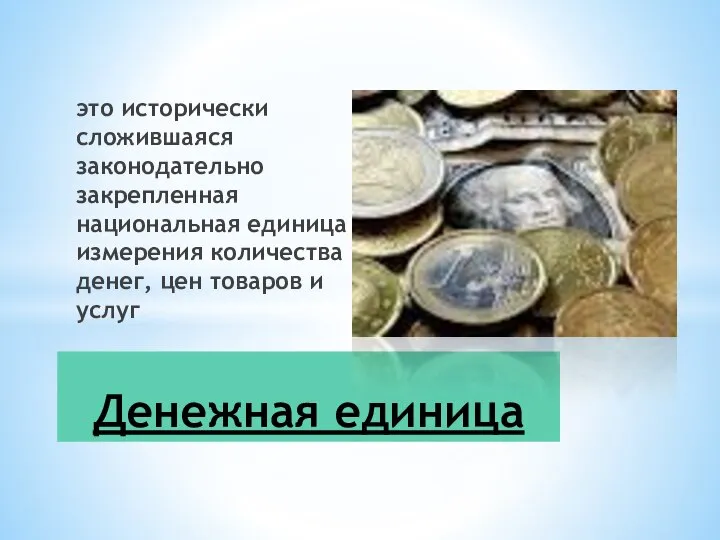 это исторически сложившаяся законодательно закрепленная национальная единица измерения количества денег, цен товаров и услуг

Денежная единица